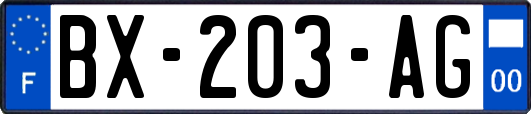 F

BX-203-AG

00